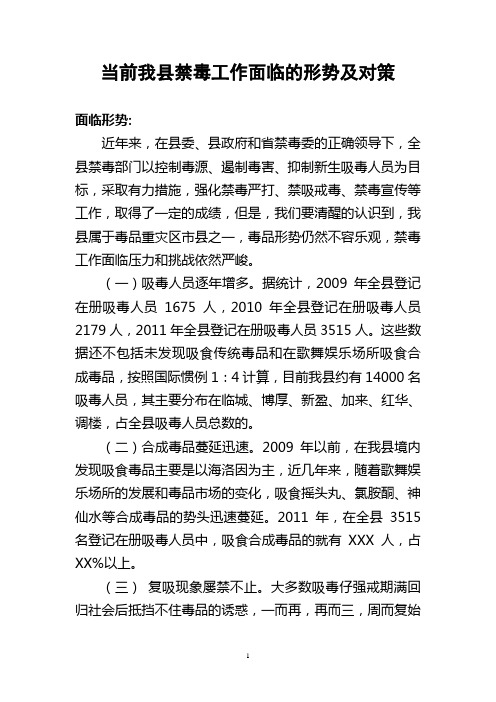 当前我县禁毒工作面临的形势及对策

面临形势:

近年来，在县委、县政府和省禁毒委的正确领导下，全县禁毒部门以控制毒源、遏制毒害、抑制新生吸毒人员为目标，采取有力措施，强化禁毒严打、禁吸戒毒、禁毒宣传等工作，取得了一定的成绩，但是，我们要清醒的认识到，我县属于毒品重灾区市县之一，毒品形势仍然不容乐观，禁毒工作面临压力和挑战依然严峻。

（一）吸毒人员逐年增多。据统计，2009 年全县登记在册吸毒人员 1675 人，2010 年全县登记在册吸毒人员 2179 人，2011 年全县登记在册吸毒人员 3515 人。这些数据还不包括未发现吸食传统毒品和在歌舞娱乐场所吸食合成毒品，按照国际惯例 1：4 计算，目前我县约有 14000 名吸毒人员，其主要分布在临城、博厚、新盈、加来、红华、调楼，占全县吸毒人员总数的。

（二）合成毒品蔓延迅速。2009 年以前，在我县境内发现吸食毒品主要是以海洛因为主，近几年来，随着歌舞娱乐场所的发展和毒品市场的变化，吸食摇头丸、氯胺酮、神仙水等合成毒品的势头迅速蔓延。2011 年，在全县 3515 名登记在册吸毒人员中，吸食合成毒品的就有 XXX 人，占 XX%以上。

（三） 复吸现象屡禁不止。大多数吸毒仔强戒期满回归社会后抵挡不住毒品的诱惑，一而再，再而三，周而复始

1